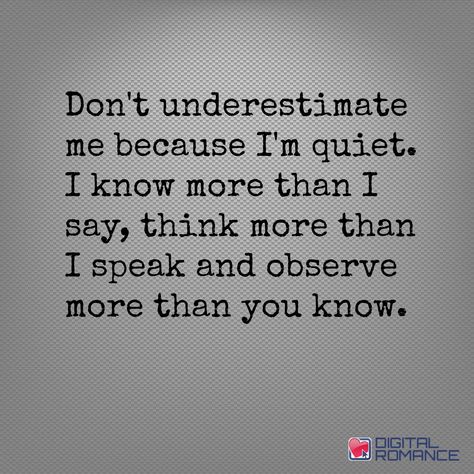 Don't underestimate me because I'm quiet. I know more than I say, think more than I speak and observe more than you know.

DIGITAL ROMANCE